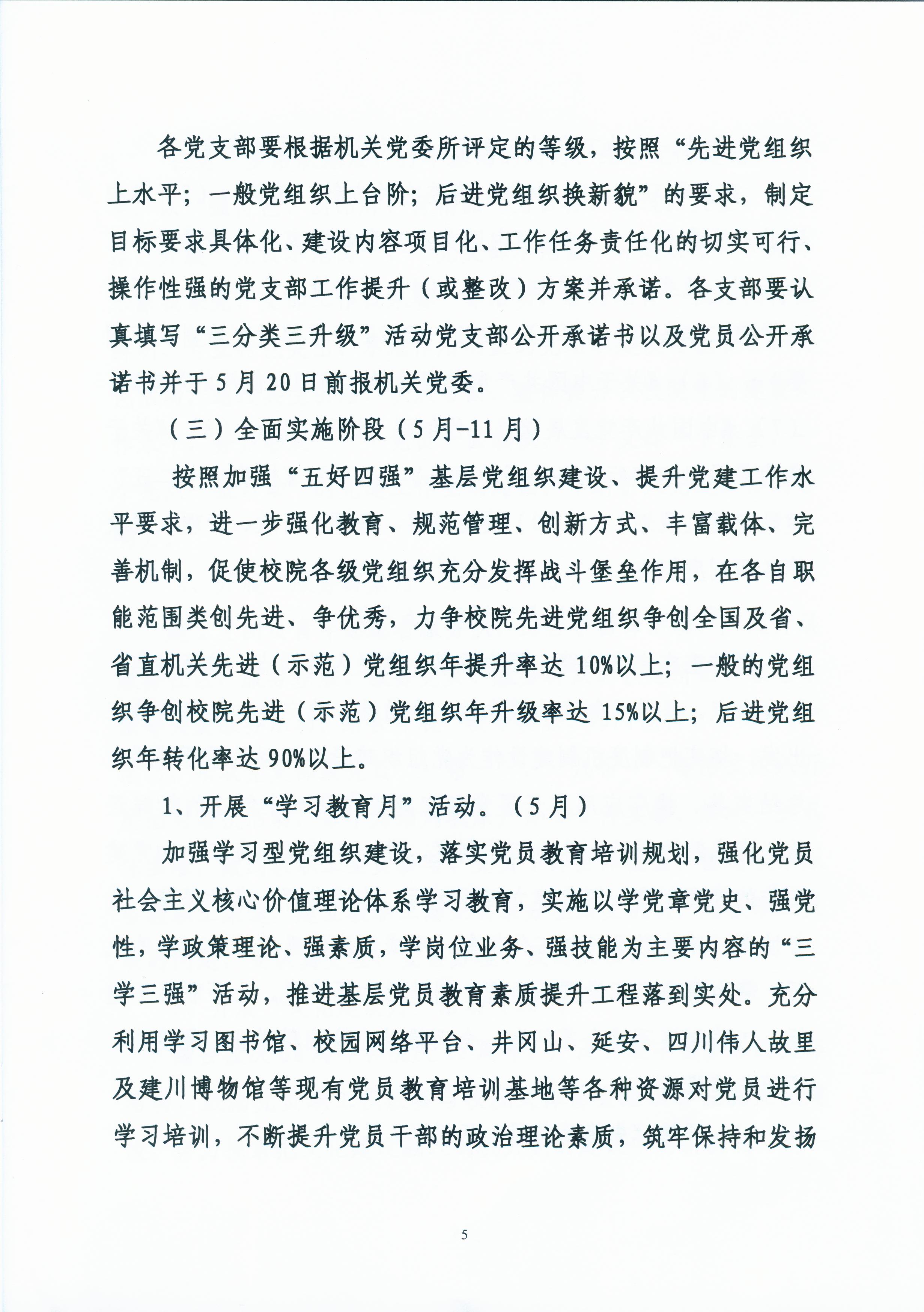 各党支部要根据机关党委所评定的等级，按照“先进党组织上水平；一般党组织上台阶；后进党组织换新貌”的要求，制定目标要求具体化、建设内容项目化、工作任务责任化的切实可行、操作性强的党支部工作提升（或整改）方案并承诺。各支部要认真填写“三分类三升级”活动党支部公开承诺书以及党员公开承诺书并于5月20日前报机关党委。

（三）全面实施阶段（5月-11月）

按照加强“五好四强”基层党组织建设、提升党建工作水平要求，进一步强化教育、规范管理、创新方式、丰富载体、完善机制，促使校院各级党组织充分发挥战斗堡垒作用，在各自职能范围类创先进、争优秀，力争校院先进党组织争创全国及省、省直机关先进（示范）党组织年提升率达10%以上；一般的党组织争创校院先进（示范）党组织年升级率达15%以上；后进党组织年转化率达90%以上。

1、开展“学习教育月”活动。（5月）

加强学习型党组织建设，落实党员教育培训规划，强化党员社会主义核心价值理论体系学习教育，实施以学党章党史、强党性，学政策理论、强素质，学岗位业务、强技能为主要内容的“三学三强”活动，推进基层党员教育素质提升工程落到实处。充分利用学习图书馆、校园网络平台、井冈山、延安、四川伟人故里及建川博物馆等现有党员教育培训基地等各种资源对党员进行学习培训，不断提升党员干部的政治理论素质，筑牢保持和发扬

5